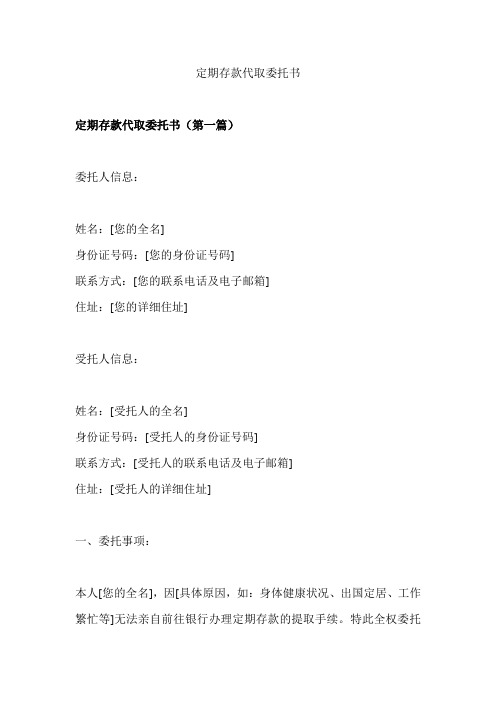 定期存款代取委托书

定期存款代取委托书（第一篇）

委托人信息：

姓名：[您的全名]
身份证号码：[您的身份证号码]
联系方式：[您的联系电话及电子邮箱]
住址：[您的详细住址]

受托人信息：

姓名：[受托人的全名]
身份证号码：[受托人的身份证号码]
联系方式：[受托人的联系电话及电子邮箱]
住址：[受托人的详细住址]

一、委托事项：

本人[您的全名]，因[具体原因，如：身体健康状况、出国定居、工作繁忙等]无法亲自前往银行办理定期存款的提取手续。特此全权委托